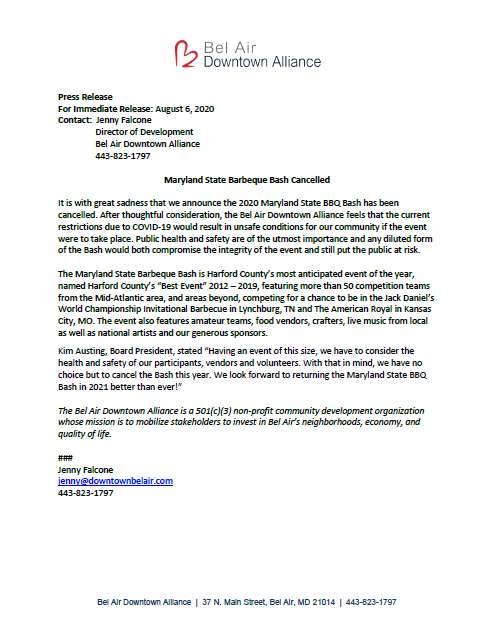 Bel Air
Downtown Alliance

Press Release
For Immediate Release: August 6, 2020
Contact: Jenny Falcone
Director of Development
Bel Air Downtown Alliance
443-823-1797

Maryland State Barbeque Bash Cancelled

It is with great sadness that we announce the 2020 Maryland State BBQ Bash has been cancelled. After thoughtful consideration, the Bel Air Downtown Alliance feels that the current restrictions due to COVID-19 would result in unsafe conditions for our community if the event were to take place. Public health and safety are of the utmost importance and any diluted form of the Bash would both compromise the integrity of the event and still put the public at risk.

The Maryland State Barbeque Bash is Harford County's most anticipated event of the year, named Harford County's "Best Event" 2012 – 2019, featuring more than 50 competition teams from the Mid-Atlantic area, and areas beyond, competing for a chance to be in the Jack Daniel's World Championship Invitational Barbecue in Lynchburg, TN and The American Royal in Kansas City, MO. The event also features amateur teams, food vendors, crafters, live music from local as well as national artists and our generous sponsors.

Kim Austing, Board President, stated "Having an event of this size, we have to consider the health and safety of our participants, vendors and volunteers. With that in mind, we have no choice but to cancel the Bash this year. We look forward to returning the Maryland State BBQ Bash in 2021 better than ever!"

The Bel Air Downtown Alliance is a 501(c)(3) non-profit community development organization whose mission is to mobilize stakeholders to invest in Bel Air's neighborhoods, economy, and quality of life.

###
Jenny Falcone
jenny@downtownbelair.com
443-823-1797

Bel Air Downtown Alliance | 37 N. Main Street, Bel Air, MD 21014 | 443-823-1797